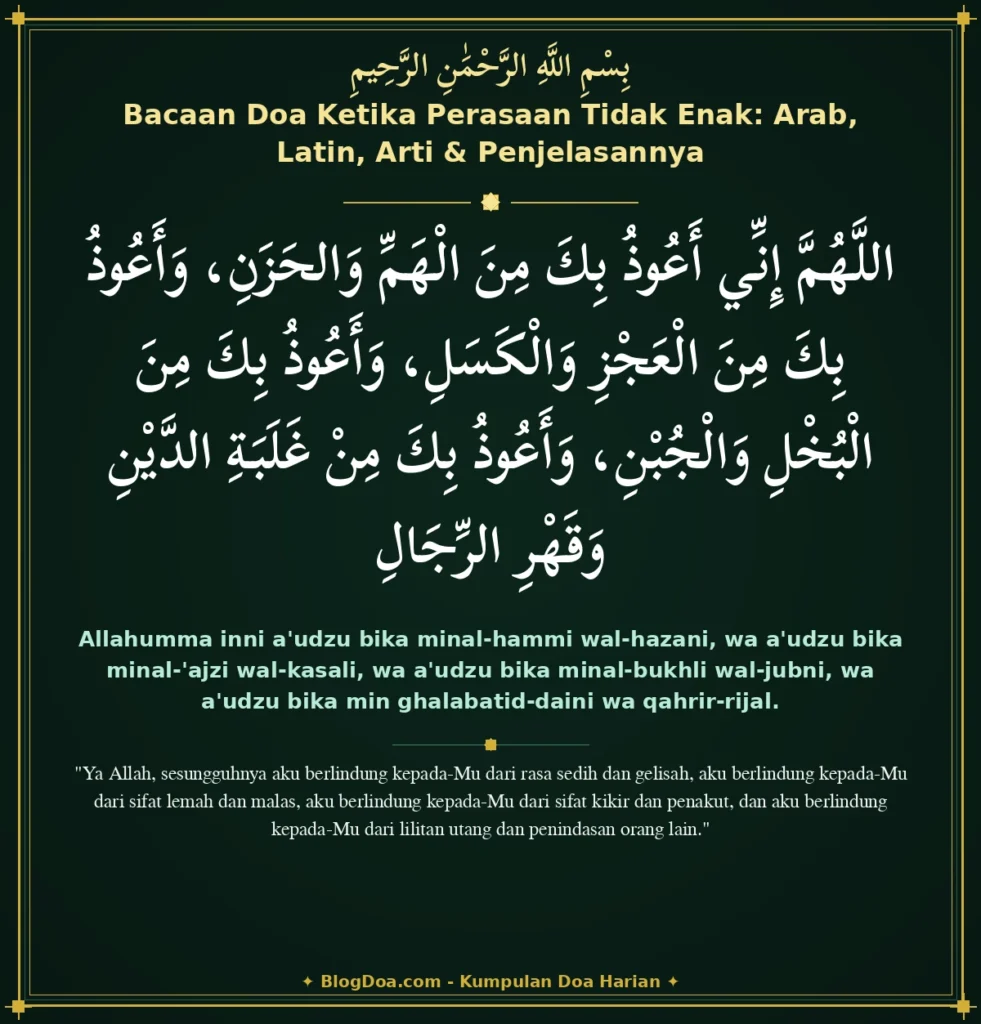 بِسْمِ اللَّهِ الرَّحْمَٰنِ الرَّحِيمِ

Bacaan Doa Ketika Perasaan Tidak Enak: Arab, Latin, Arti & Penjelasannya

اللَّهُمَّ إِنِّي أَعُوذُ بِكَ مِنَ الْهَمِّ وَالحَزَنِ، وَأَعُوذُ بِكَ مِنَ الْعَجْزِ وَالْكَسَلِ، وَأَعُوذُ بِكَ مِنَ الْبُخْلِ وَالْجُبْنِ، وَأَعُوذُ بِكَ مِنْ غَلَبَةِ الدَّيْنِ وَقَهْرِ الرِّجَالِ

Allahumma inni a'udzu bika minal-hammi wal-hazani, wa a'udzu bika minal-'ajzi wal-kasali, wa a'udzu bika minal-bukhli wal-jubni, wa a'udzu bika min ghalabatid-daini wa qahrir-rijal.

"Ya Allah, sesungguhnya aku berlindung kepada-Mu dari rasa sedih dan gelisah, aku berlindung kepada-Mu dari sifat lemah dan malas, aku berlindung kepada-Mu dari sifat kikir dan penakut, dan aku berlindung kepada-Mu dari lilitan utang dan penindasan orang lain."

✦ BlogDoa.com - Kumpulan Doa Harian ✦